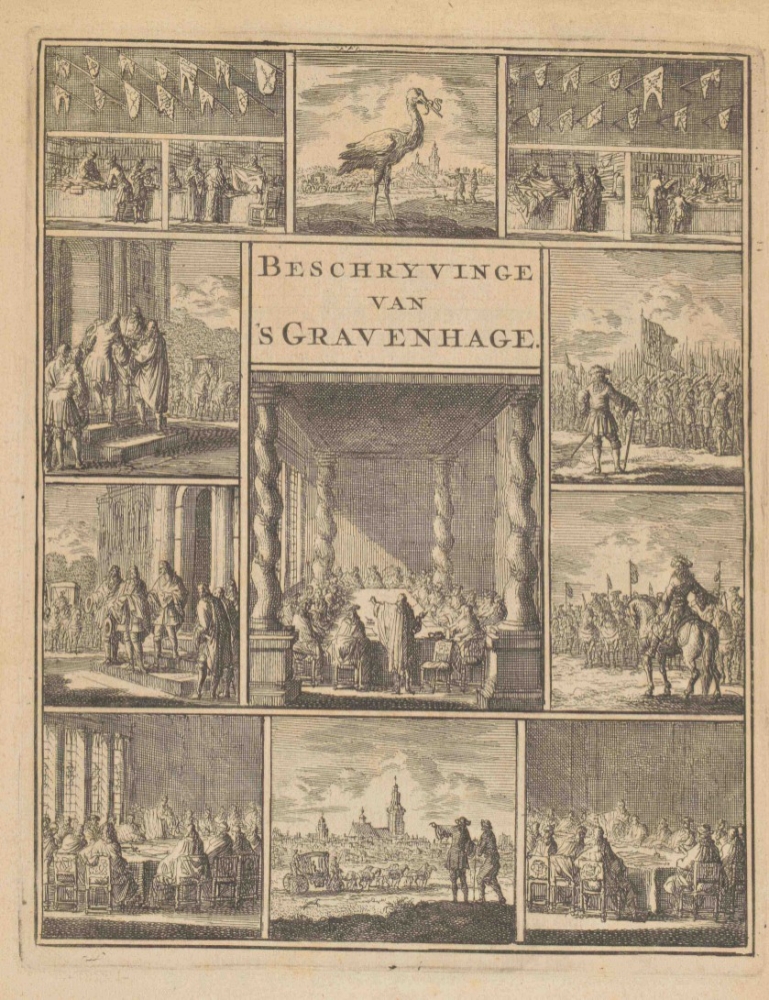 BESCHRYVINGE
VAN
'S GRAVENHAGE.